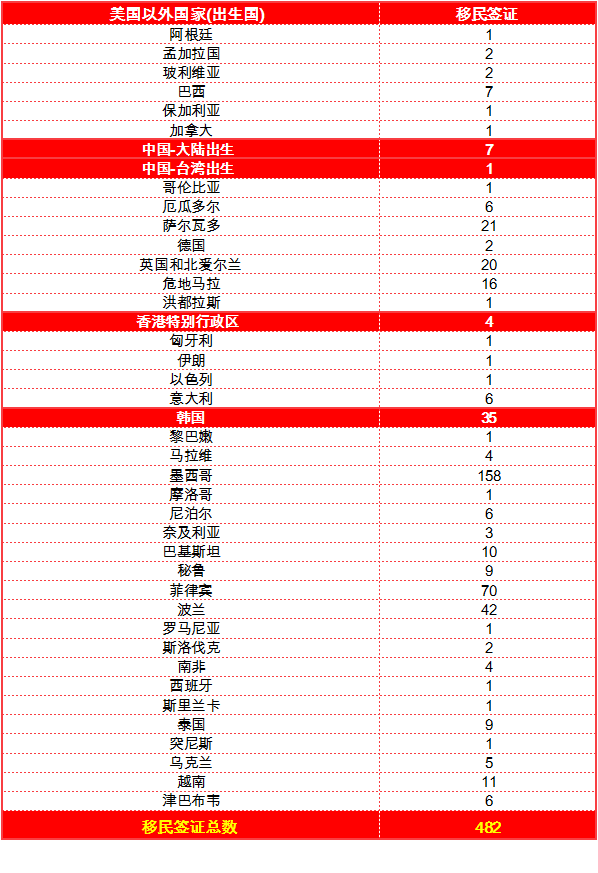 | 美国以外国家(出生国) | 移民签证 |
|---|---|
| 阿根廷 | 1 |
| 孟加拉国 | 2 |
| 玻利维亚 | 2 |
| 巴西 | 7 |
| 保加利亚 | 1 |
| 加拿大 | 1 |
| 中国-大陆出生 | 7 |
| 中国-台湾出生 | 1 |
| 哥伦比亚 | 1 |
| 厄瓜多尔 | 6 |
| 萨尔瓦多 | 21 |
| 德国 | 2 |
| 英国和北爱尔兰 | 20 |
| 危地马拉 | 16 |
| 洪都拉斯 | 1 |
| 香港特别行政区 | 4 |
| 匈牙利 | 1 |
| 伊朗 | 1 |
| 以色列 | 1 |
| 意大利 | 6 |
| 韩国 | 35 |
| 黎巴嫩 | 1 |
| 马拉维 | 4 |
| 墨西哥 | 158 |
| 摩洛哥 | 1 |
| 尼泊尔 | 6 |
| 奈及利亚 | 3 |
| 巴基斯坦 | 10 |
| 秘鲁 | 9 |
| 菲律宾 | 70 |
| 波兰 | 42 |
| 罗马尼亚 | 1 |
| 斯洛伐克 | 2 |
| 南非 | 4 |
| 西班牙 | 1 |
| 斯里兰卡 | 1 |
| 泰国 | 9 |
| 突尼斯 | 1 |
| 乌克兰 | 5 |
| 越南 | 11 |
| 津巴布韦 | 6 |
| 移民签证总数 | 482 |